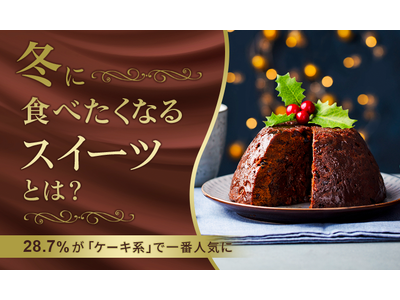 冬に
食べたくなる
スイーツ
とは?

28.7%が「ケーキ系」で一番人気に